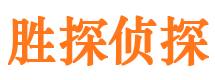 胜探侦探